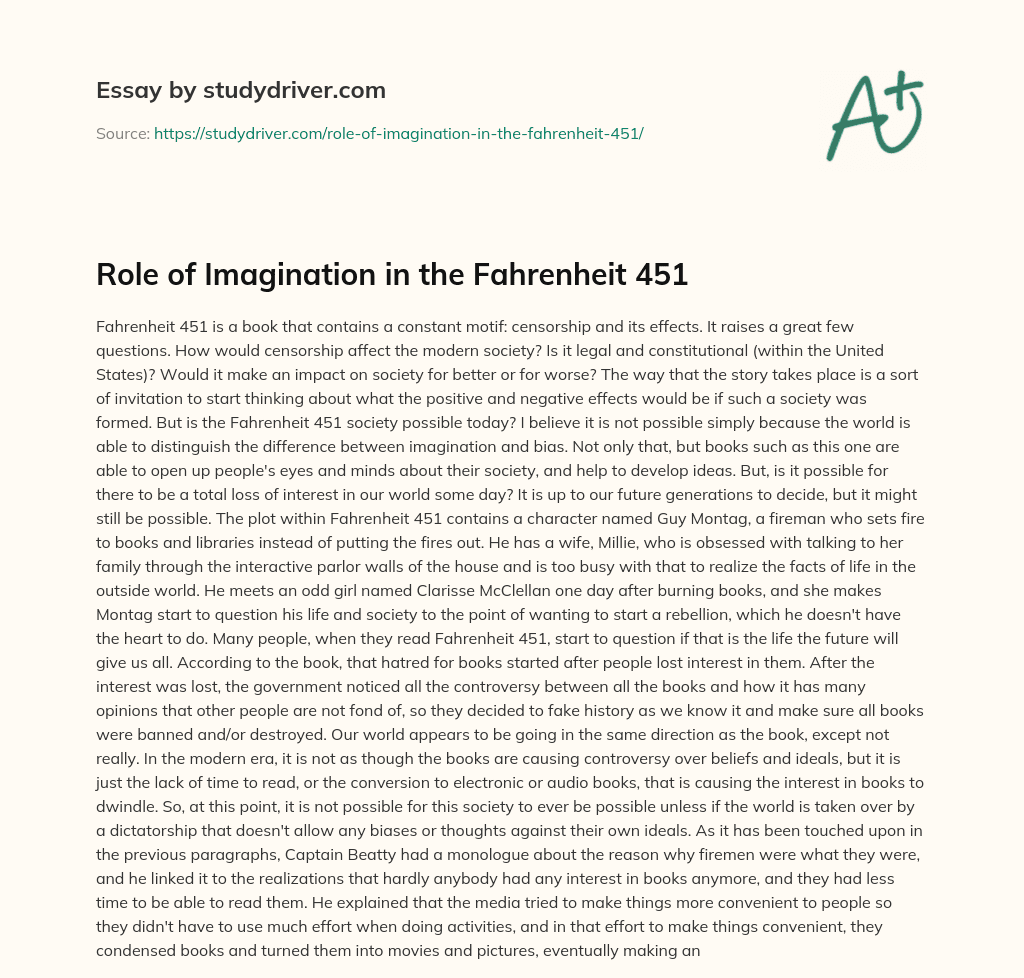 Essay by studydriver.com

Source: https://studydriver.com/role-of-imagination-in-the-fahrenheit-451/

A+

Role of Imagination in the Fahrenheit 451

Fahrenheit 451 is a book that contains a constant motif: censorship and its effects. It raises a great few questions. How would censorship affect the modern society? Is it legal and constitutional (within the United States)? Would it make an impact on society for better or for worse? The way that the story takes place is a sort of invitation to start thinking about what the positive and negative effects would be if such a society was formed. But is the Fahrenheit 451 society possible today? I believe it is not possible simply because the world is able to distinguish the difference between imagination and bias. Not only that, but books such as this one are able to open up people's eyes and minds about their society, and help to develop ideas. But, is it possible for there to be a total loss of interest in our world some day? It is up to our future generations to decide, but it might still be possible. The plot within Fahrenheit 451 contains a character named Guy Montag, a fireman who sets fire to books and libraries instead of putting the fires out. He has a wife, Millie, who is obsessed with talking to her family through the interactive parlor walls of the house and is too busy with that to realize the facts of life in the outside world. He meets an odd girl named Clarisse McClellan one day after burning books, and she makes Montag start to question his life and society to the point of wanting to start a rebellion, which he doesn't have the heart to do. Many people, when they read Fahrenheit 451, start to question if that is the life the future will give us all. According to the book, that hatred for books started after people lost interest in them. After the interest was lost, the government noticed all the controversy between all the books and how it has many opinions that other people are not fond of, so they decided to fake history as we know it and make sure all books were banned and/or destroyed. Our world appears to be going in the same direction as the book, except not really. In the modern era, it is not as though the books are causing controversy over beliefs and ideals, but it is just the lack of time to read, or the conversion to electronic or audio books, that is causing the interest in books to dwindle. So, at this point, it is not possible for this society to ever be possible unless if the world is taken over by a dictatorship that doesn't allow any biases or thoughts against their own ideals. As it has been touched upon in the previous paragraphs, Captain Beatty had a monologue about the reason why firemen were what they were, and he linked it to the realizations that hardly anybody had any interest in books anymore, and they had less time to be able to read them. He explained that the media tried to make things more convenient to people so they didn't have to use much effort when doing activities, and in that effort to make things convenient, they condensed books and turned them into movies and pictures, eventually making an